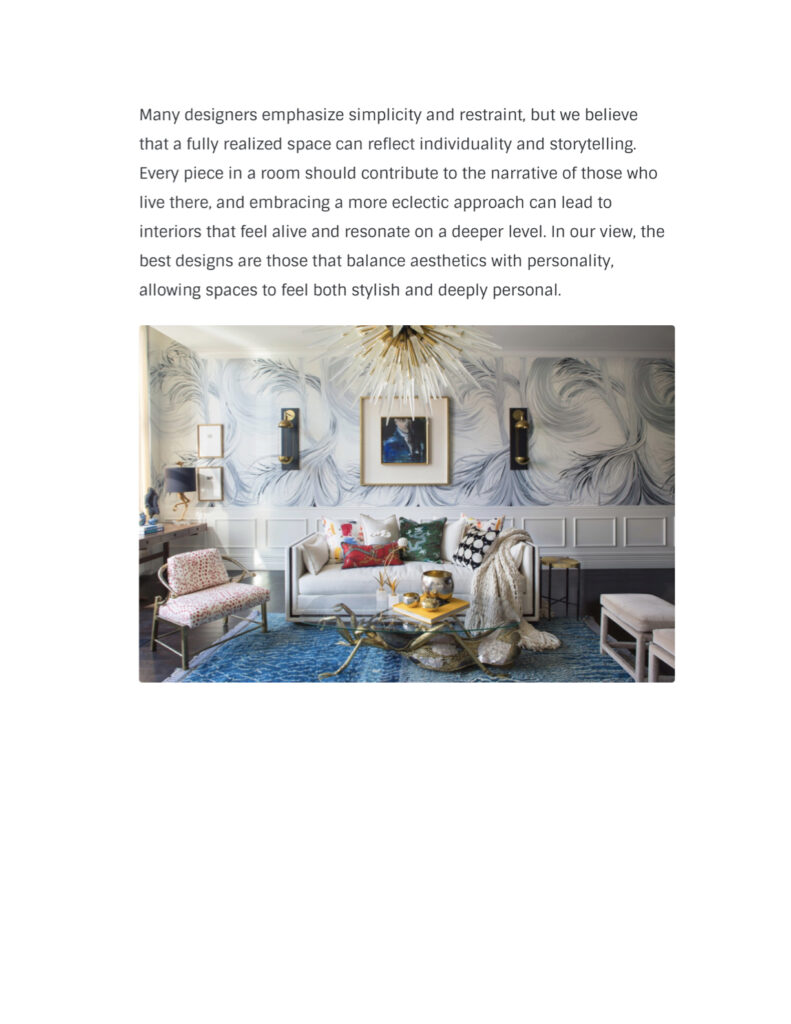 Many designers emphasize simplicity and restraint, but we believe that a fully realized space can reflect individuality and storytelling. Every piece in a room should contribute to the narrative of those who live there, and embracing a more eclectic approach can lead to interiors that feel alive and resonate on a deeper level. In our view, the best designs are those that balance aesthetics with personality, allowing spaces to feel both stylish and deeply personal.